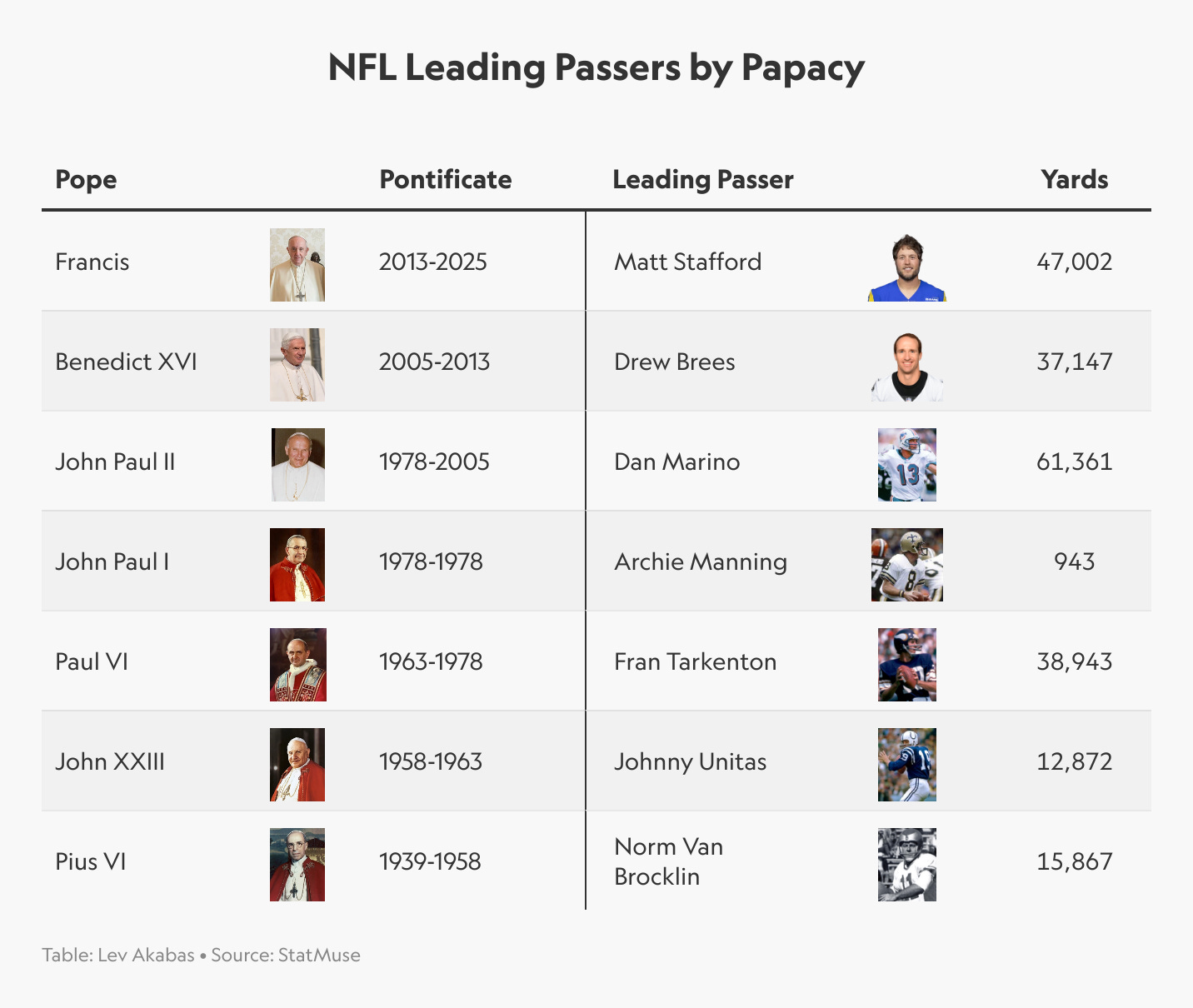 NFL Leading Passers by Papacy

| Pope | Pontificate | Leading Passer | Yards |
|---|---|---|---|
| Francis | 2013-2025 | Matt Stafford | 47,002 |
| Benedict XVI | 2005-2013 | Drew Brees | 37,147 |
| John Paul II | 1978-2005 | Dan Marino | 61,361 |
| John Paul I | 1978-1978 | Archie Manning | 943 |
| Paul VI | 1963-1978 | Fran Tarkenton | 38,943 |
| John XXIII | 1958-1963 | Johnny Unitas | 12,872 |
| Pius VI | 1939-1958 | Norm Van Brocklin | 15,867 |

Table: Lev Akabas • Source: StatMuse